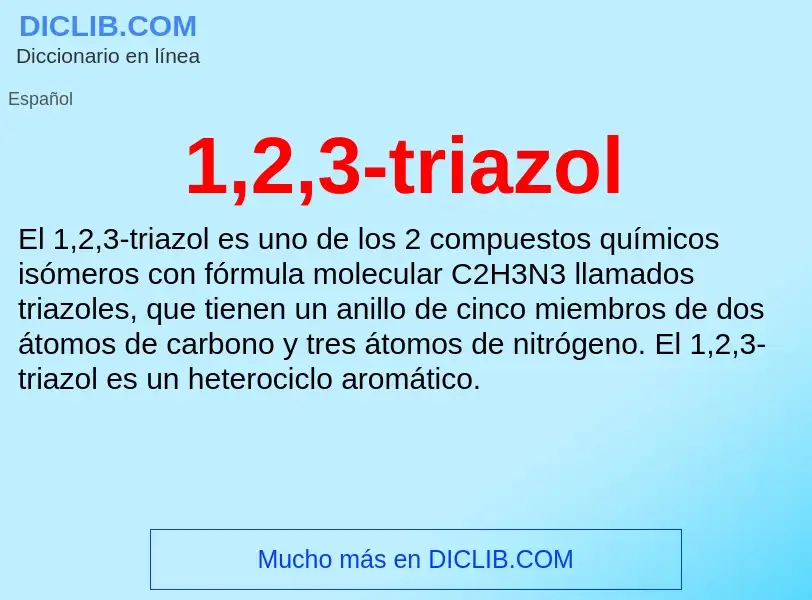 DICLIB.COM
Diccionario en línea

Español

1,2,3-triazol

El 1,2,3-triazol es uno de los 2 compuestos químicos isómeros con fórmula molecular C2H3N3 llamados triazoles, que tienen un anillo de cinco miembros de dos átomos de carbono y tres átomos de nitrógeno. El 1,2,3-triazol es un heterociclo aromático.

Mucho más en DICLIB.COM